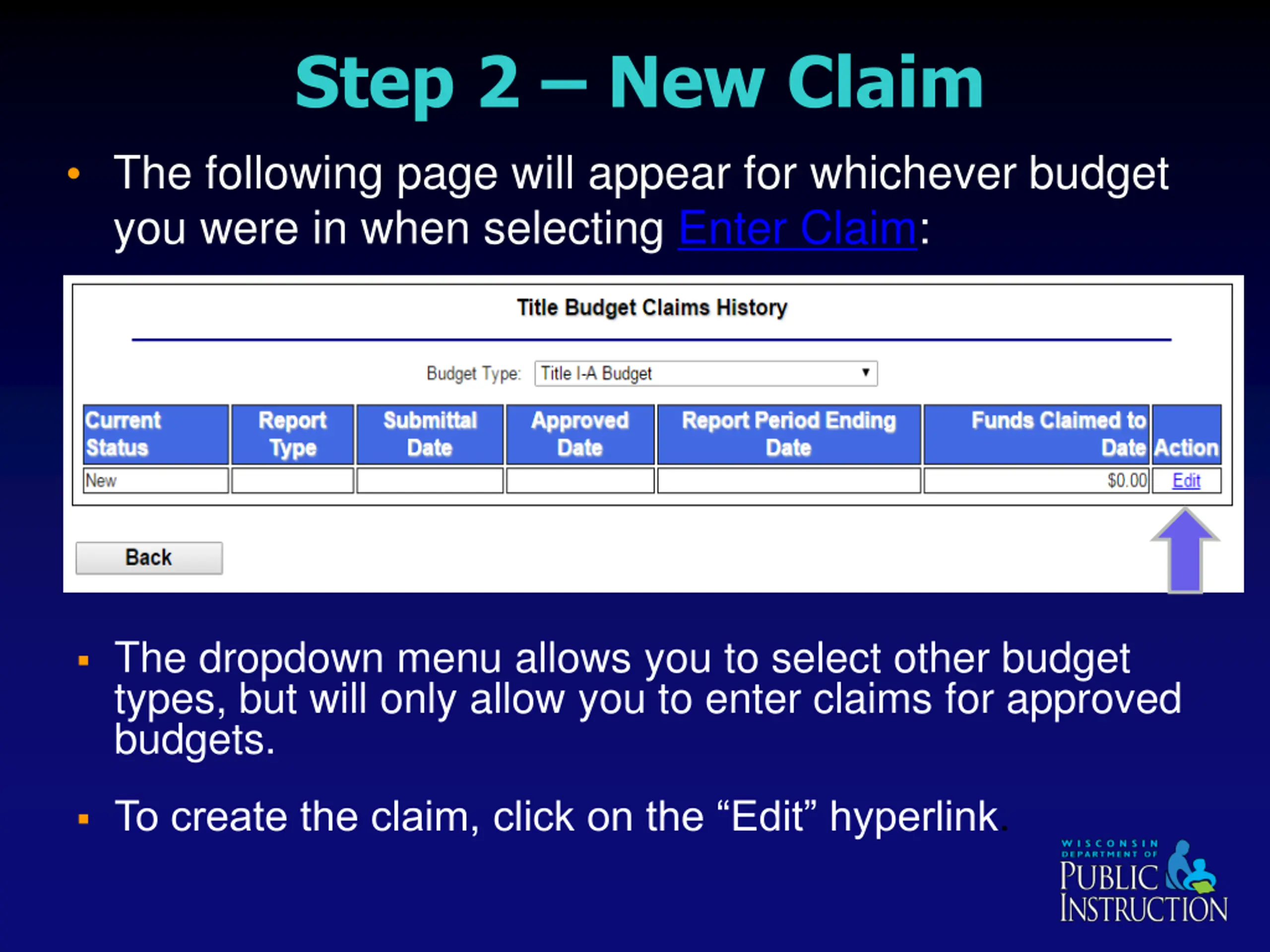 Step 2 – New Claim

• The following page will appear for whichever budget you were in when selecting Enter Claim:

Title Budget Claims History

Budget Type: Title I-A Budget

| Current Status | Report Type | Submittal Date | Approved Date | Report Period Ending Date | Funds Claimed to Date | Action |
|---|---|---|---|---|---|---|
| New | | | | | $0.00 | Edit |

Back

▪ The dropdown menu allows you to select other budget types, but will only allow you to enter claims for approved budgets.

▪ To create the claim, click on the “Edit” hyperlink.

WISCONSIN DEPARTMENT OF PUBLIC INSTRUCTION